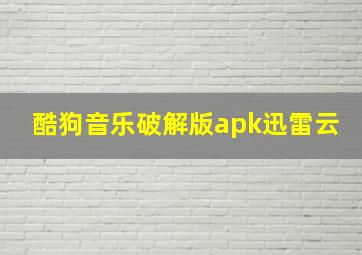 酷狗音乐破解版apk迅雷云